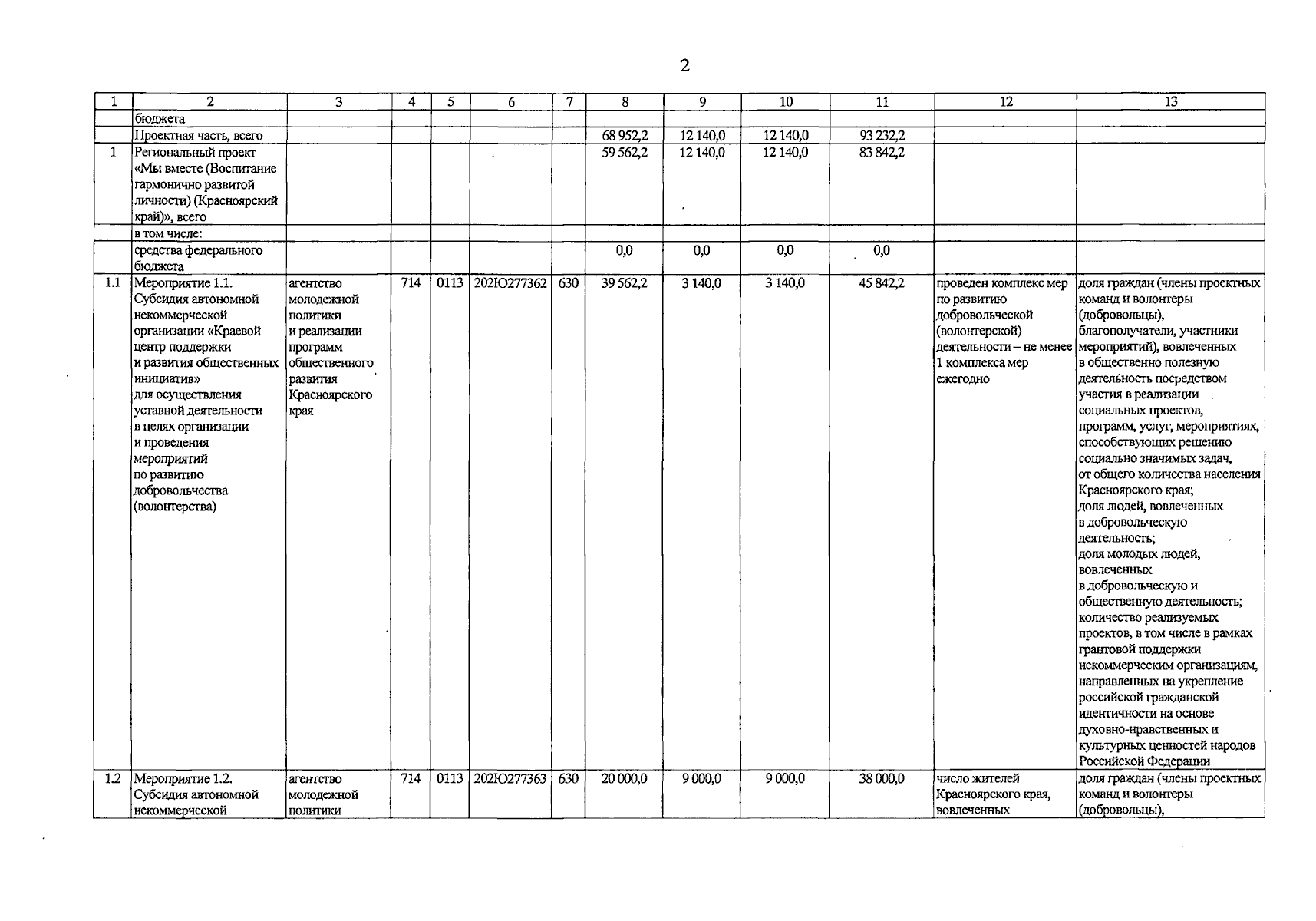 2

| 1 | 2 | 3 | 4 | 5 | 6 | 7 | 8 | 9 | 10 | 11 | 12 | 13 |
|---|---|---|---|---|---|---|---|---|---|---|---|---|
|  | бюджета |  |  |  |  |  |  |  |  |  |  |  |
|  | Проектная часть, всего |  |  |  |  |  | 68 952,2 | 12 140,0 | 12 140,0 | 93 232,2 |  |  |
| 1 | Региональный проект «Мы вместе (Воспитание гармонично развитой личности) (Красноярский край)», всего |  |  |  |  |  | 59 562,2 | 12 140,0 | 12 140,0 | 83 842,2 |  |  |
|  | в том числе: |  |  |  |  |  |  |  |  |  |  |  |
|  | средства федерального бюджета |  |  |  |  |  | 0,0 | 0,0 | 0,0 | 0,0 |  |  |
| 1.1 | Мероприятие 1.1. Субсидия автономной некоммерческой организации «Краевой центр поддержки и развития общественных инициатив» для осуществления уставной деятельности в целях организации и проведения мероприятий по развитию добровольчества (волонтерства) | агентство молодежной политики и реализации программ общественного развития Красноярского края | 714 | 0113 | 202Ю277362 | 630 | 39 562,2 | 3 140,0 | 3 140,0 | 45 842,2 | проведен комплекс мер по развитию добровольческой (волонтерской) деятельности – не менее 1 комплекса мер ежегодно | доля граждан (члены проектных команд и волонтеры (добровольцы), благополучатели, участники мероприятий), вовлеченных в общественно полезную деятельность посредством участия в реализации социальных проектов, программ, услуг, мероприятиях, способствующих решению социально значимых задач, от общего количества населения Красноярского края; доля людей, вовлеченных в добровольческую деятельность; доля молодых людей, вовлеченных в добровольческую и общественную деятельность; количество реализуемых проектов, в том числе в рамках грантовой поддержки некоммерческим организациям, направленных на укрепление российской гражданской идентичности на основе духовно-нравственных и культурных ценностей народов Российской Федерации |
| 1.2 | Мероприятие 1.2. Субсидия автономной некоммерческой | агентство молодежной политики | 714 | 0113 | 202Ю277363 | 630 | 20 000,0 | 9 000,0 | 9 000,0 | 38 000,0 | число жителей Красноярского края, вовлеченных | доля граждан (члены проектных команд и волонтеры (добровольцы), |